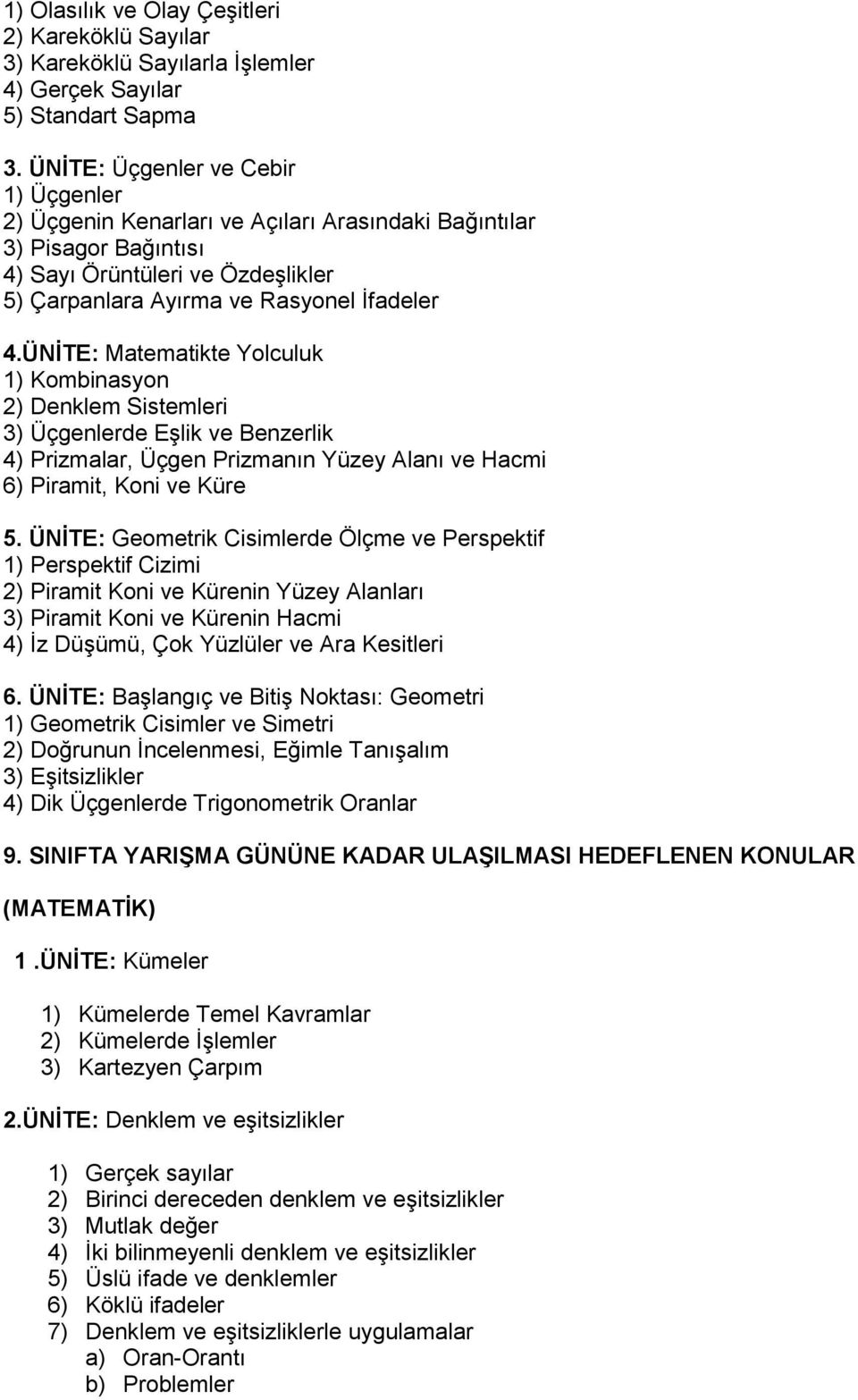 1) Olasılık ve Olay Çeşitleri
2) Kareköklü Sayılar
3) Kareköklü Sayılarla İşlemler
4) Gerçek Sayılar
5) Standart Sapma

3. ÜNİTE: Üçgenler ve Cebir
1) Üçgenler
2) Üçgenin Kenarları ve Açıları Arasındaki Bağıntılar
3) Pisagor Bağıntısı
4) Sayı Örüntüleri ve Özdeşlikler
5) Çarpanlara Ayırma ve Rasyonel İfadeler

4.ÜNİTE: Matematikte Yolculuk
1) Kombinasyon
2) Denklem Sistemleri
3) Üçgenlerde Eşlik ve Benzerlik
4) Prizmalar, Üçgen Prizmanın Yüzey Alanı ve Hacmi
6) Piramit, Koni ve Küre

5. ÜNİTE: Geometrik Cisimlerde Ölçme ve Perspektif
1) Perspektif Cizimi
2) Piramit Koni ve Kürenin Yüzey Alanları
3) Piramit Koni ve Kürenin Hacmi
4) İz Düşümü, Çok Yüzlüler ve Ara Kesitleri

6. ÜNİTE: Başlangıç ve Bitiş Noktası: Geometri
1) Geometrik Cisimler ve Simetri
2) Doğrunun İncelenmesi, Eğimle Tanışalım
3) Eşitsizlikler
4) Dik Üçgenlerde Trigonometrik Oranlar

9. SINIFTA YARIŞMA GÜNÜNE KADAR ULAŞILMASI HEDEFLENEN KONULAR (MATEMATİK)

1 .ÜNİTE: Kümeler

1) Kümelerde Temel Kavramlar
2) Kümelerde İşlemler
3) Kartezyen Çarpım

2.ÜNİTE: Denklem ve eşitsizlikler

1) Gerçek sayılar
2) Birinci dereceden denklem ve eşitsizlikler
3) Mutlak değer
4) İki bilinmeyenli denklem ve eşitsizlikler
5) Üslü ifade ve denklemler
6) Köklü ifadeler
7) Denklem ve eşitsizliklerle uygulamalar
a) Oran-Orantı
b) Problemler